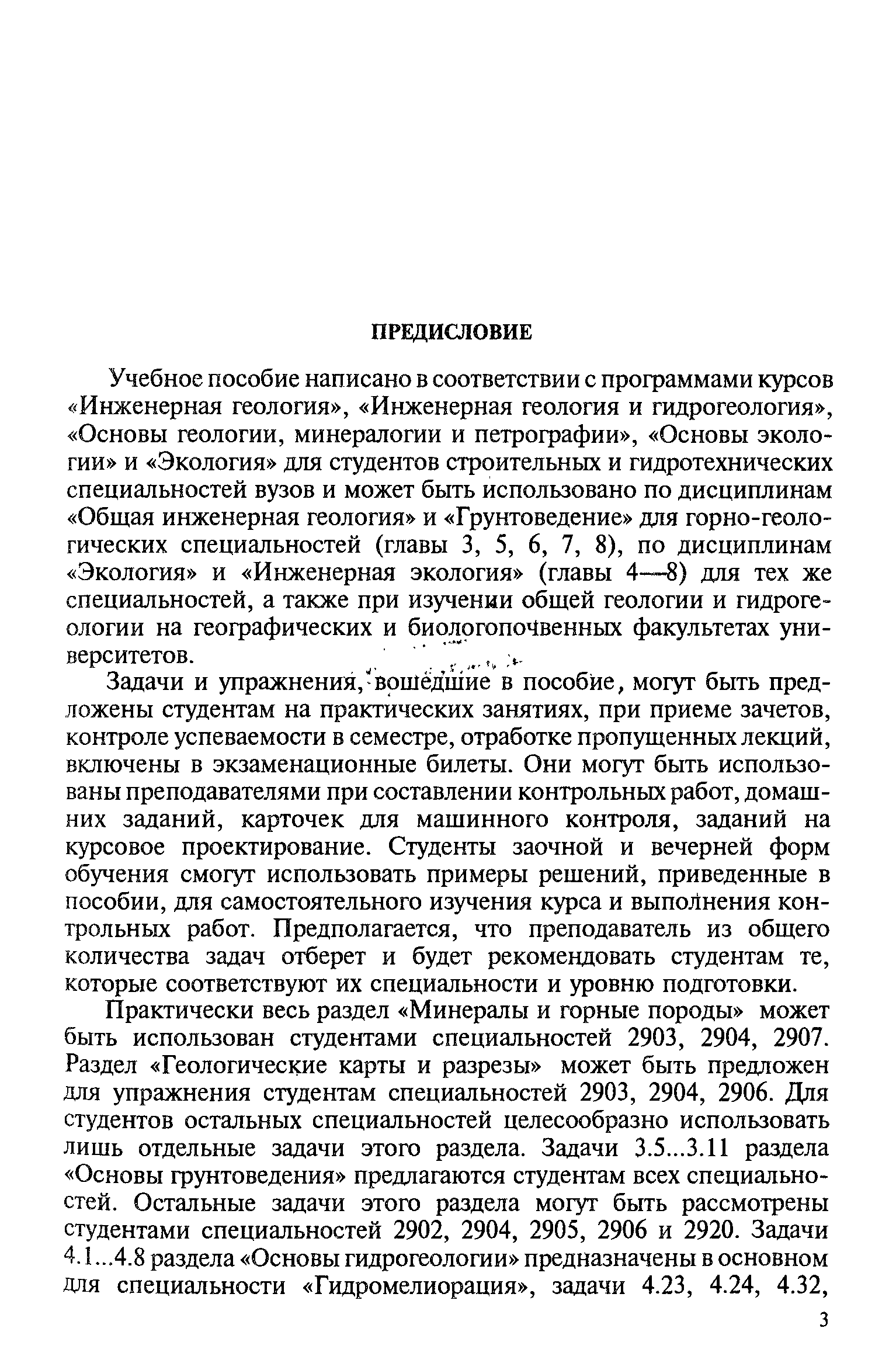 ПРЕДИСЛОВИЕ

Учебное пособие написано в соответствии с программами курсов «Инженерная геология», «Инженерная геология и гидрогеология», «Основы геологии, минералогии и петрографии», «Основы экологии» и «Экология» для студентов строительных и гидротехнических специальностей вузов и может быть использовано по дисциплинам «Общая инженерная геология» и «Грунтоведение» для горно-геологических специальностей (главы 3, 5, 6, 7, 8), по дисциплинам «Экология» и «Инженерная экология» (главы 4—8) для тех же специальностей, а также при изучении общей геологии и гидрогеологии на географических и биологопочвенных факультетах университетов.

Задачи и упражнения, вошедшие в пособие, могут быть предложены студентам на практических занятиях, при приеме зачетов, контроле успеваемости в семестре, отработке пропущенных лекций, включены в экзаменационные билеты. Они могут быть использованы преподавателями при составлении контрольных работ, домашних заданий, карточек для машинного контроля, заданий на курсовое проектирование. Студенты заочной и вечерней форм обучения смогут использовать примеры решений, приведенные в пособии, для самостоятельного изучения курса и выполнения контрольных работ. Предполагается, что преподаватель из общего количества задач отберет и будет рекомендовать студентам те, которые соответствуют их специальности и уровню подготовки.

Практически весь раздел «Минералы и горные породы» может быть использован студентами специальностей 2903, 2904, 2907. Раздел «Геологические карты и разрезы» может быть предложен для упражнения студентам специальностей 2903, 2904, 2906. Для студентов остальных специальностей целесообразно использовать лишь отдельные задачи этого раздела. Задачи 3.5...3.11 раздела «Основы грунтоведения» предлагаются студентам всех специальностей. Остальные задачи этого раздела могут быть рассмотрены студентами специальностей 2902, 2904, 2905, 2906 и 2920. Задачи 4.1...4.8 раздела «Основы гидрогеологии» предназначены в основном для специальности «Гидромелиорация», задачи 4.23, 4.24, 4.32,

3